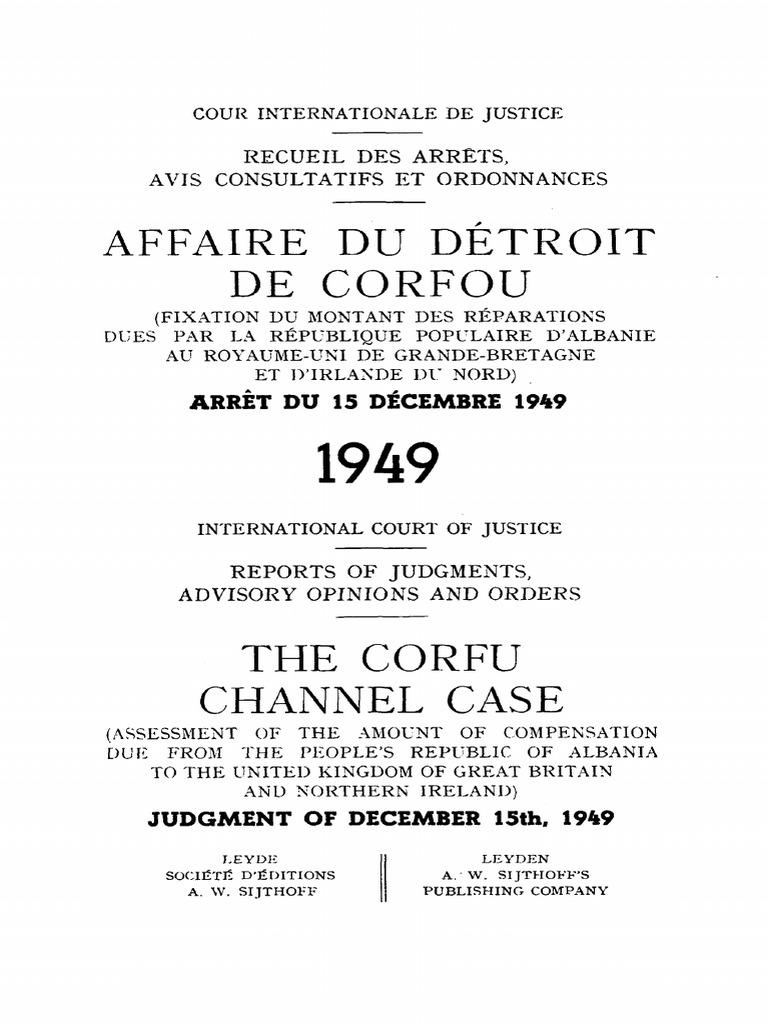 COUR INTERNATIONALE DE JUSTICE

RECUEIL DES ARRÊTS, AVIS CONSULTATIFS ET ORDONNANCES

AFFAIRE DU DÉTROIT DE CORFOU

(FIXATION DU MONTANT DES RÉPARATIONS DUES PAR LA RÉPUBLIQUE POPULAIRE D'ALBANIE AU ROYAUME-UNI DE GRANDE-BRETAGNE ET D'IRLANDE DU NORD)

ARRÊT DU 15 DÉCEMBRE 1949

1949

INTERNATIONAL COURT OF JUSTICE

REPORTS OF JUDGMENTS, ADVISORY OPINIONS AND ORDERS

THE CORFU CHANNEL CASE

(ASSESSMENT OF THE AMOUNT OF COMPENSATION DUE FROM THE PEOPLE'S REPUBLIC OF ALBANIA TO THE UNITED KINGDOM OF GREAT BRITAIN AND NORTHERN IRELAND)

JUDGMENT OF DECEMBER 15th, 1949

LEYDE
SOCIÉTÉ D'ÉDITIONS
A. W. SIJTHOFF

LEYDEN
A. W. SIJTHOFF'S
PUBLISHING COMPANY